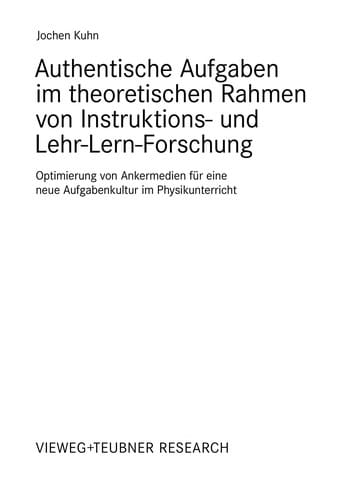 Jochen Kuhn

Authentische Aufgaben im theoretischen Rahmen von Instruktions- und Lehr-Lern-Forschung

Optimierung von Ankermedien für eine neue Aufgabenkultur im Physikunterricht

VIEWEG+TEUBNER RESEARCH